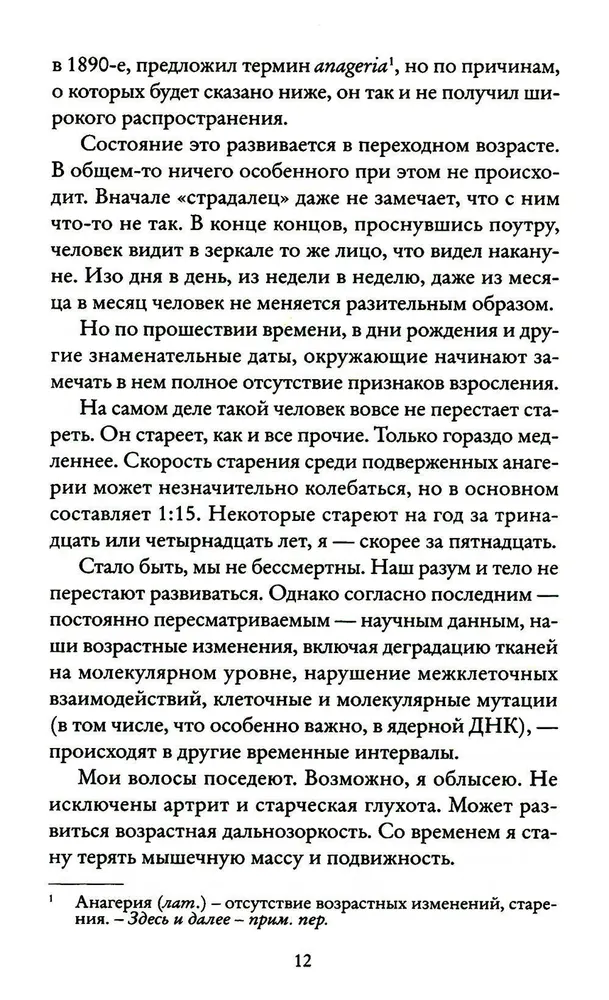 в 1890-е, предложил термин anageria$^{1}$, но по причинам, о которых будет сказано ниже, он так и не получил широкого распространения.

Состояние это развивается в переходном возрасте. В общем-то ничего особенного при этом не происходит. Вначале «страдалец» даже не замечает, что с ним что-то не так. В конце концов, проснувшись поутру, человек видит в зеркале то же лицо, что видел накануне. Изо дня в день, из недели в неделю, даже из месяца в месяц человек не меняется разительным образом.

Но по прошествии времени, в дни рождения и другие знаменательные даты, окружающие начинают замечать в нем полное отсутствие признаков взросления.

На самом деле такой человек вовсе не перестает стареть. Он стареет, как и все прочие. Только гораздо медленнее. Скорость старения среди подверженных анагерии может незначительно колебаться, но в основном составляет 1:15. Некоторые стареют на год за тринадцать или четырнадцать лет, я — скорее за пятнадцать.

Стало быть, мы не бессмертны. Наш разум и тело не перестают развиваться. Однако согласно последним — постоянно пересматриваемым — научным данным, наши возрастные изменения, включая деградацию тканей на молекулярном уровне, нарушение межклеточных взаимодействий, клеточные и молекулярные мутации (в том числе, что особенно важно, в ядерной ДНК), — происходят в другие временные интервалы.

Мои волосы поседеют. Возможно, я облысею. Не исключены артрит и старческая глухота. Может развиться возрастная дальнозоркость. Со временем я стану терять мышечную массу и подвижность.

$^{1}$ Анагерия (лат.) – отсутствие возрастных изменений, старения. – Здесь и далее – прим. пер.

12